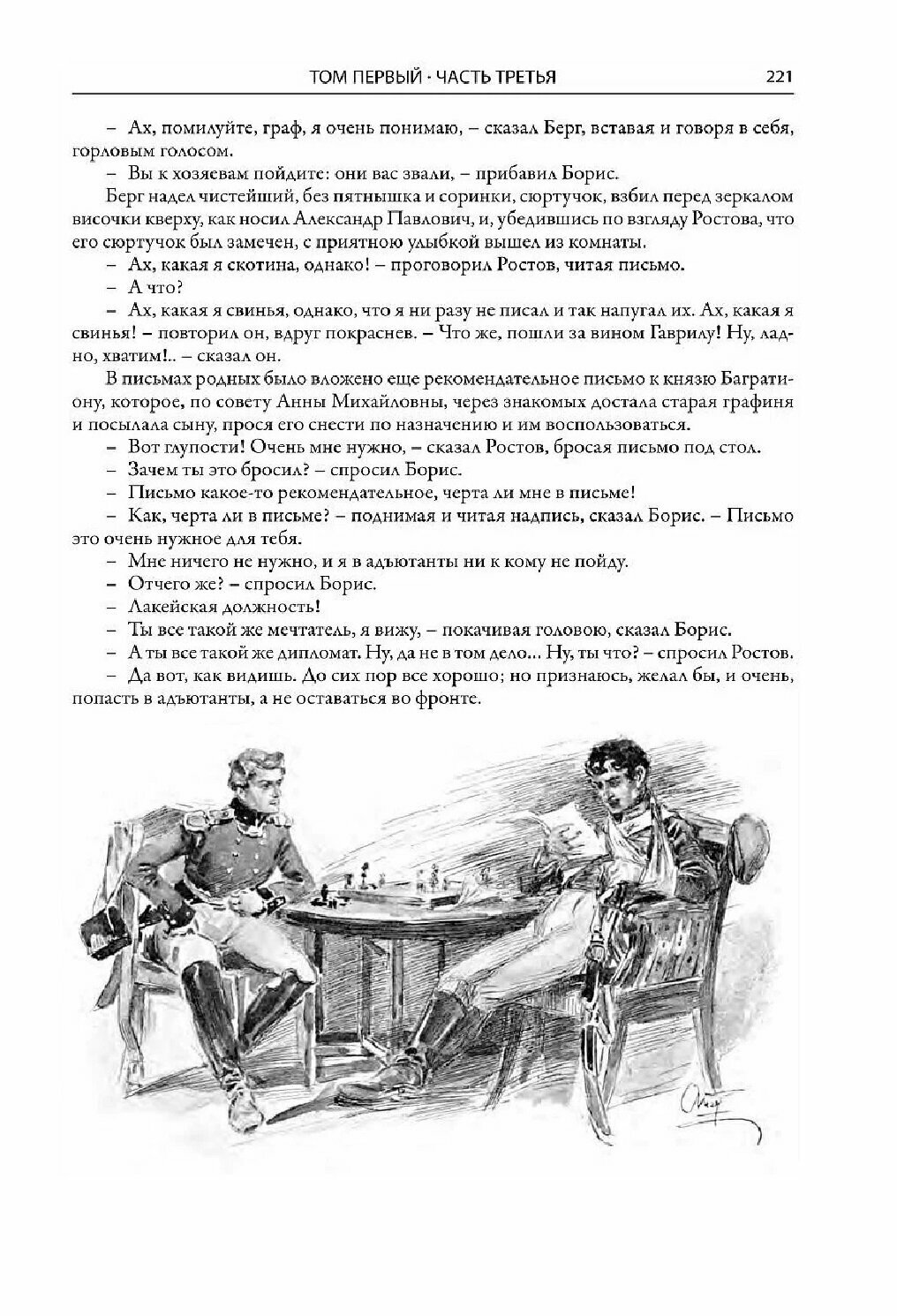 ТОМ ПЕРВЫЙ · ЧАСТЬ ТРЕТЬЯ 221

– Ах, помилуйте, граф, я очень понимаю, – сказал Берг, вставая и говоря в себя, горловым голосом.

– Вы к хозяевам пойдите: они вас звали, – прибавил Борис.

Берг надел чистейший, без пятнышка и соринки, сюртучок, взбил перед зеркалом височки кверху, как носил Александр Павлович, и, убедившись по взгляду Ростова, что его сюртучок был замечен, с приятною улыбкой вышел из комнаты.

– Ах, какая я скотина, однако! – проговорил Ростов, читая письмо.

– А что?

– Ах, какая я свинья, однако, что я ни разу не писал и так напугал их. Ах, какая я свинья! – повторил он, вдруг покраснев. – Что же, пошли за вином Гаврилу! Ну, ладно, хватим!.. – сказал он.

В письмах родных было вложено еще рекомендательное письмо к князю Багратиону, которое, по совету Анны Михайловны, через знакомых достала старая графиня и посылала сыну, прося его снести по назначению и им воспользоваться.

– Вот глупости! Очень мне нужно, – сказал Ростов, бросая письмо под стол.

– Зачем ты это бросил? – спросил Борис.

– Письмо какое-то рекомендательное, черта ли мне в письме!

– Как, черта ли в письме? – поднимая и читая надпись, сказал Борис. – Письмо это очень нужное для тебя.

– Мне ничего не нужно, и я в адъютанты ни к кому не пойду.

– Отчего же? – спросил Борис.

– Лакейская должность!

– Ты все такой же мечтатель, я вижу, – покачивая головою, сказал Борис.

– А ты все такой же дипломат. Ну, да не в том дело... Ну, ты что? – спросил Ростов.

– Да вот, как видишь. До сих пор все хорошо; но признаюсь, желал бы, и очень, попасть в адъютанты, а не оставаться во фронте.